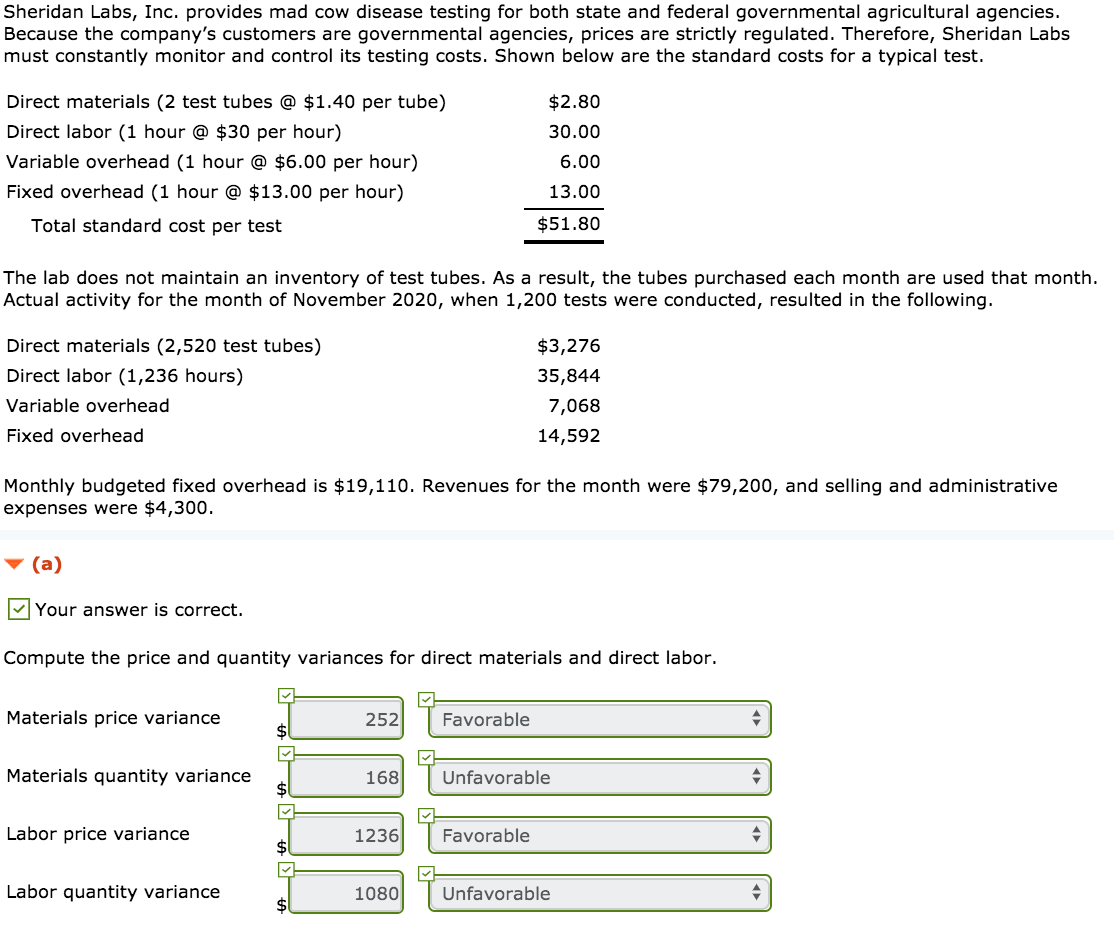 Sheridan Labs, Inc. provides mad cow disease testing for both state and federal governmental agricultural agencies. Because the company's customers are governmental agencies, prices are strictly regulated. Therefore, Sheridan Labs must constantly monitor and control its testing costs. Shown below are the standard costs for a typical test.

| | |
|---|---|
| Direct materials (2 test tubes @ \$1.40 per tube) | \$2.80 |
| Direct labor (1 hour @ \$30 per hour) | 30.00 |
| Variable overhead (1 hour @ \$6.00 per hour) | 6.00 |
| Fixed overhead (1 hour @ \$13.00 per hour) | 13.00 |
| Total standard cost per test | \$51.80 |

The lab does not maintain an inventory of test tubes. As a result, the tubes purchased each month are used that month. Actual activity for the month of November 2020, when 1,200 tests were conducted, resulted in the following.

| | |
|---|---|
| Direct materials (2,520 test tubes) | \$3,276 |
| Direct labor (1,236 hours) | 35,844 |
| Variable overhead | 7,068 |
| Fixed overhead | 14,592 |

Monthly budgeted fixed overhead is \$19,110. Revenues for the month were \$79,200, and selling and administrative expenses were \$4,300.

(a)

Your answer is correct.

Compute the price and quantity variances for direct materials and direct labor.

| | | |
|---|---|---|
| Materials price variance | \$ 252 | Favorable |
| Materials quantity variance | \$ 168 | Unfavorable |
| Labor price variance | \$ 1236 | Favorable |
| Labor quantity variance | \$ 1080 | Unfavorable |